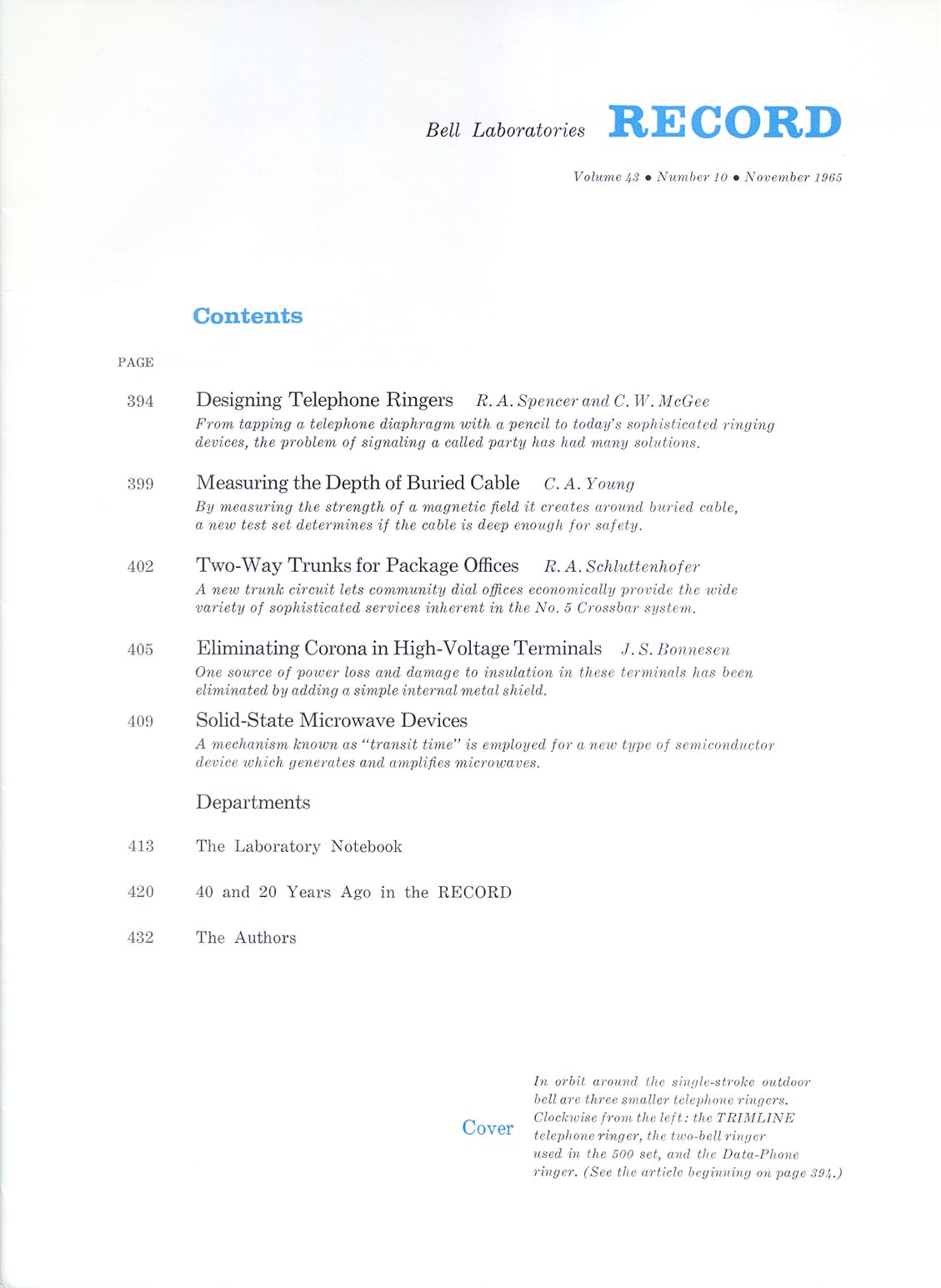 Bell Laboratories RECORD

Volume 43 • Number 10 • November 1965

Contents

PAGE

394 Designing Telephone Ringers R. A. Spencer and C. W. McGee
From tapping a telephone diaphragm with a pencil to today's sophisticated ringing devices, the problem of signaling a called party has had many solutions.

399 Measuring the Depth of Buried Cable C. A. Young
By measuring the strength of a magnetic field it creates around buried cable, a new test set determines if the cable is deep enough for safety.

402 Two-Way Trunks for Package Offices R. A. Schluttenhofer
A new trunk circuit lets community dial offices economically provide the wide variety of sophisticated services inherent in the No. 5 Crossbar system.

405 Eliminating Corona in High-Voltage Terminals J. S. Bonnesen
One source of power loss and damage to insulation in these terminals has been eliminated by adding a simple internal metal shield.

409 Solid-State Microwave Devices
A mechanism known as "transit time" is employed for a new type of semiconductor device which generates and amplifies microwaves.

Departments

413 The Laboratory Notebook

420 40 and 20 Years Ago in the RECORD

432 The Authors

Cover

In orbit around the single-stroke outdoor bell are three smaller telephone ringers. Clockwise from the left: the TRIMLINE telephone ringer, the two-bell ringer used in the 500 set, and the Data-Phone ringer. (See the article beginning on page 394.)